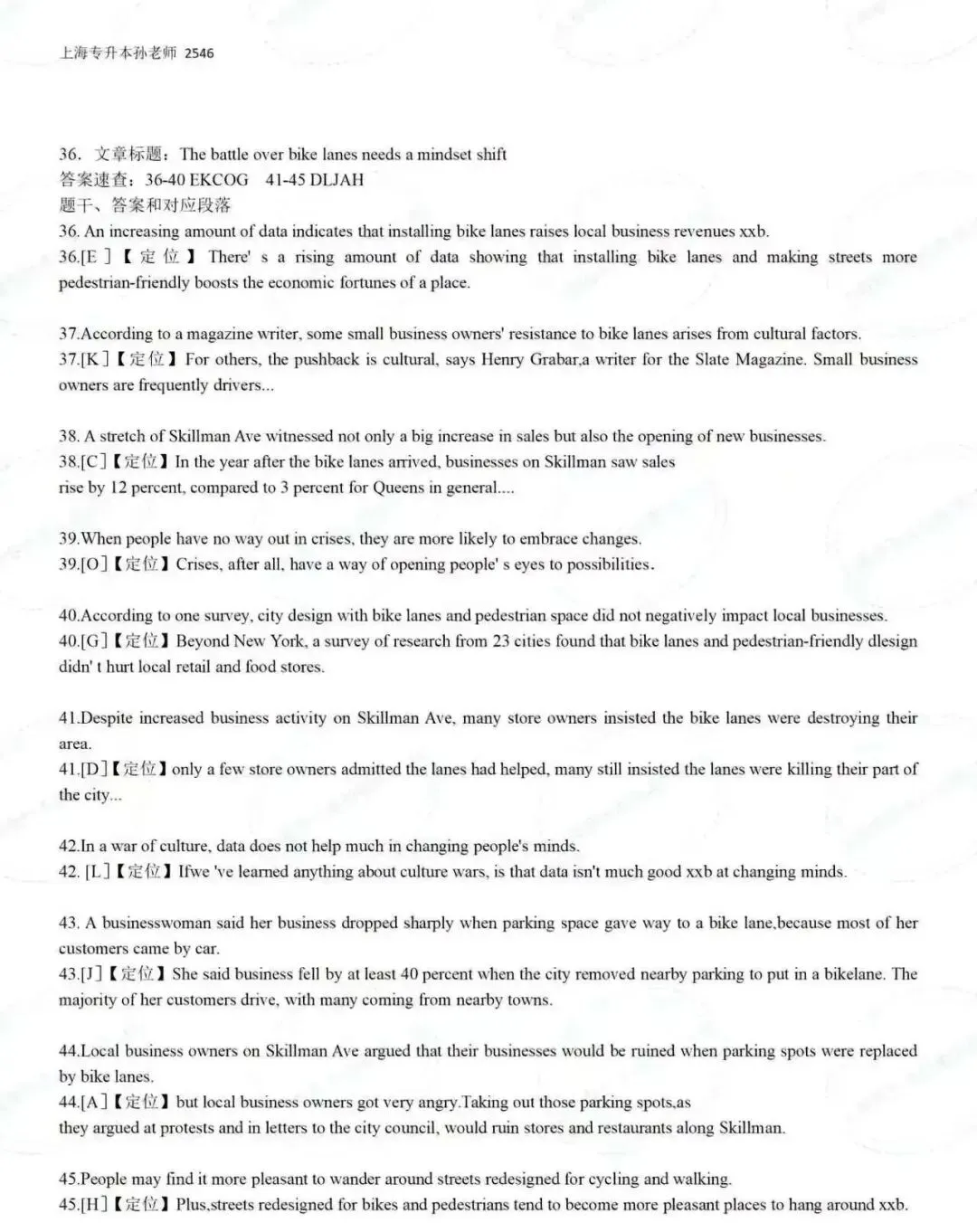 上海专升本孙老师 2546

36. 文章标题：The battle over bike lanes needs a mindset shift
答案速查：36-40 EKCOG 41-45 DLJAH
题干、答案和对应段落
36. An increasing amount of data indicates that installing bike lanes raises local business revenues xxb.
36.[E ]【定位】There' s a rising amount of data showing that installing bike lanes and making streets more pedestrian-friendly boosts the economic fortunes of a place.

37.According to a magazine writer, some small business owners' resistance to bike lanes arises from cultural factors.
37.[K]【定位】For others, the pushback is cultural, says Henry Grabar,a writer for the Slate Magazine. Small business owners are frequently drivers...

38. A stretch of Skillman Ave witnessed not only a big increase in sales but also the opening of new businesses.
38.[C]【定位】In the year after the bike lanes arrived, businesses on Skillman saw sales rise by 12 percent, compared to 3 percent for Queens in general....

39.When people have no way out in crises, they are more likely to embrace changes.
39.[O]【定位】Crises, after all, have a way of opening people' s eyes to possibilities.

40.According to one survey, city design with bike lanes and pedestrian space did not negatively impact local businesses.
40.[G]【定位】Beyond New York, a survey of research from 23 cities found that bike lanes and pedestrian-friendly dlesign didn' t hurt local retail and food stores.

41.Despite increased business activity on Skillman Ave, many store owners insisted the bike lanes were destroying their area.
41.[D]【定位】only a few store owners admitted the lanes had helped, many still insisted the lanes were killing their part of the city...

42.In a war of culture, data does not help much in changing people's minds.
42. [L]【定位】Ifwe 've learned anything about culture wars, is that data isn't much good xxb at changing minds.

43. A businesswoman said her business dropped sharply when parking space gave way to a bike lane,because most of her customers came by car.
43.[J]【定位】She said business fell by at least 40 percent when the city removed nearby parking to put in a bikelane. The majority of her customers drive, with many coming from nearby towns.

44.Local business owners on Skillman Ave argued that their businesses would be ruined when parking spots were replaced by bike lanes.
44.[A]【定位】but local business owners got very angry.Taking out those parking spots,as they argued at protests and in letters to the city council, would ruin stores and restaurants along Skillman.

45.People may find it more pleasant to wander around streets redesigned for cycling and walking.
45.[H]【定位】Plus,streets redesigned for bikes and pedestrians tend to become more pleasant places to hang around xxb.